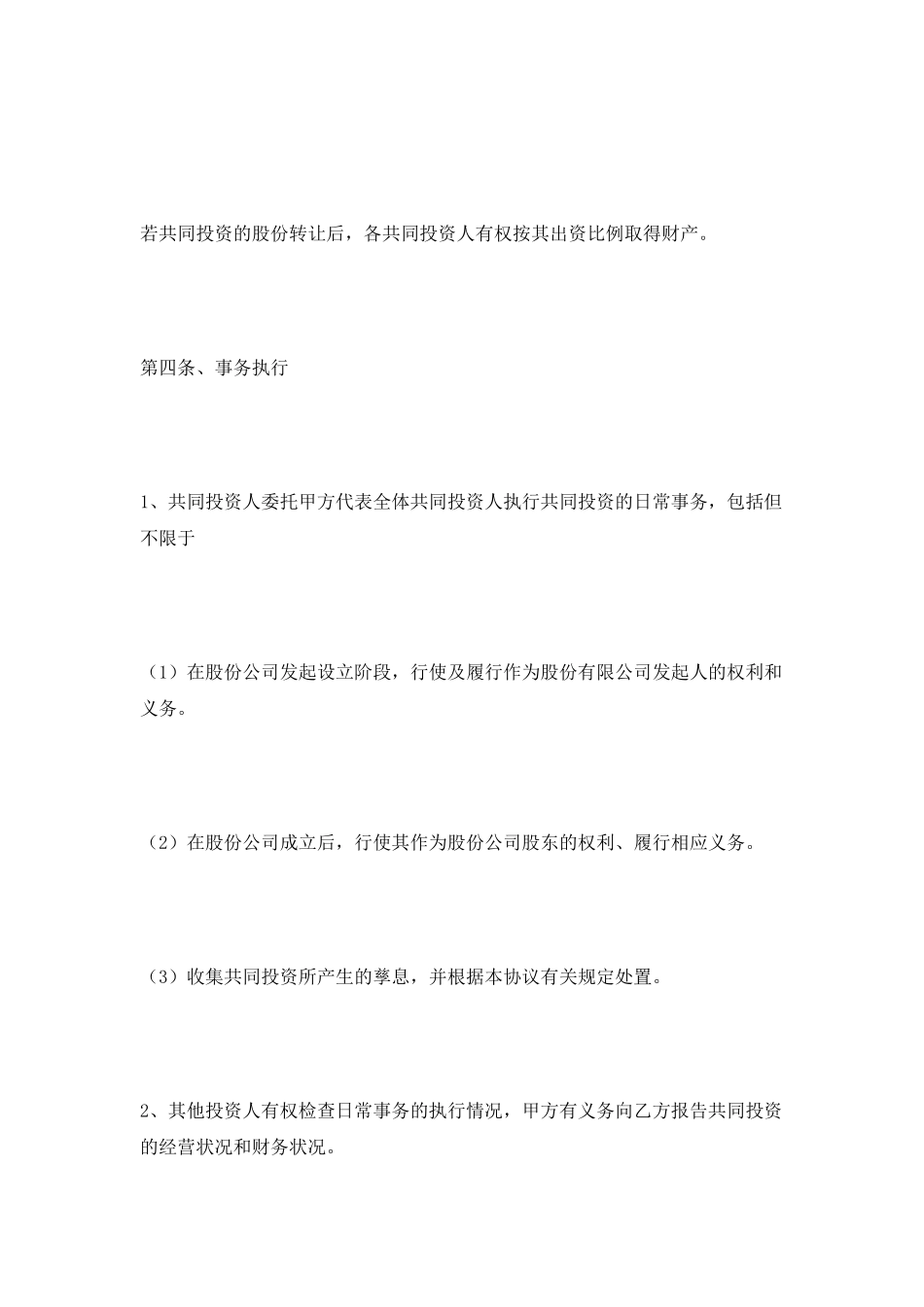 若共同投资的股份转让后，各共同投资人有权按其出资比例取得财产。

第四条、事务执行

1、共同投资人委托甲方代表全体共同投资人执行共同投资的日常事务，包括但不限于

（1）在股份公司发起设立阶段，行使及履行作为股份有限公司发起人的权利和义务。

（2）在股份公司成立后，行使其作为股份公司股东的权利、履行相应义务。

（3）收集共同投资所产生的孳息，并根据本协议有关规定处置。

2、其他投资人有权检查日常事务的执行情况，甲方有义务向乙方报告共同投资的经营状况和财务状况。